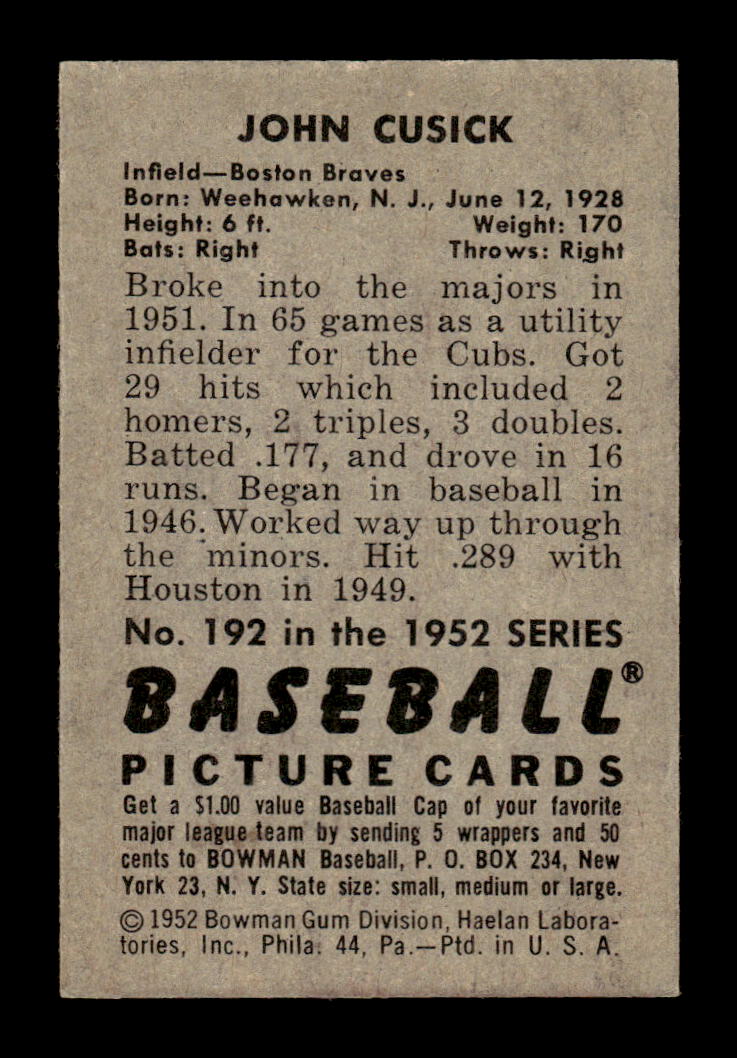 JOHN CUSICK

Infield—Boston Braves
Born: Weehawken, N. J., June 12, 1928
Height: 6 ft. Weight: 170
Bats: Right Throws: Right

Broke into the majors in 1951. In 65 games as a utility infielder for the Cubs. Got 29 hits which included 2 homers, 2 triples, 3 doubles. Batted .177, and drove in 16 runs. Began in baseball in 1946. Worked way up through the minors. Hit .289 with Houston in 1949.

No. 192 in the 1952 SERIES

BASEBALL®

PICTURE CARDS

Get a $1.00 value Baseball Cap of your favorite major league team by sending 5 wrappers and 50 cents to BOWMAN Baseball, P. O. BOX 234, New York 23, N. Y. State size: small, medium or large.

© 1952 Bowman Gum Division, Haelan Laboratories, Inc., Phila. 44, Pa.—Ptd. in U. S. A.